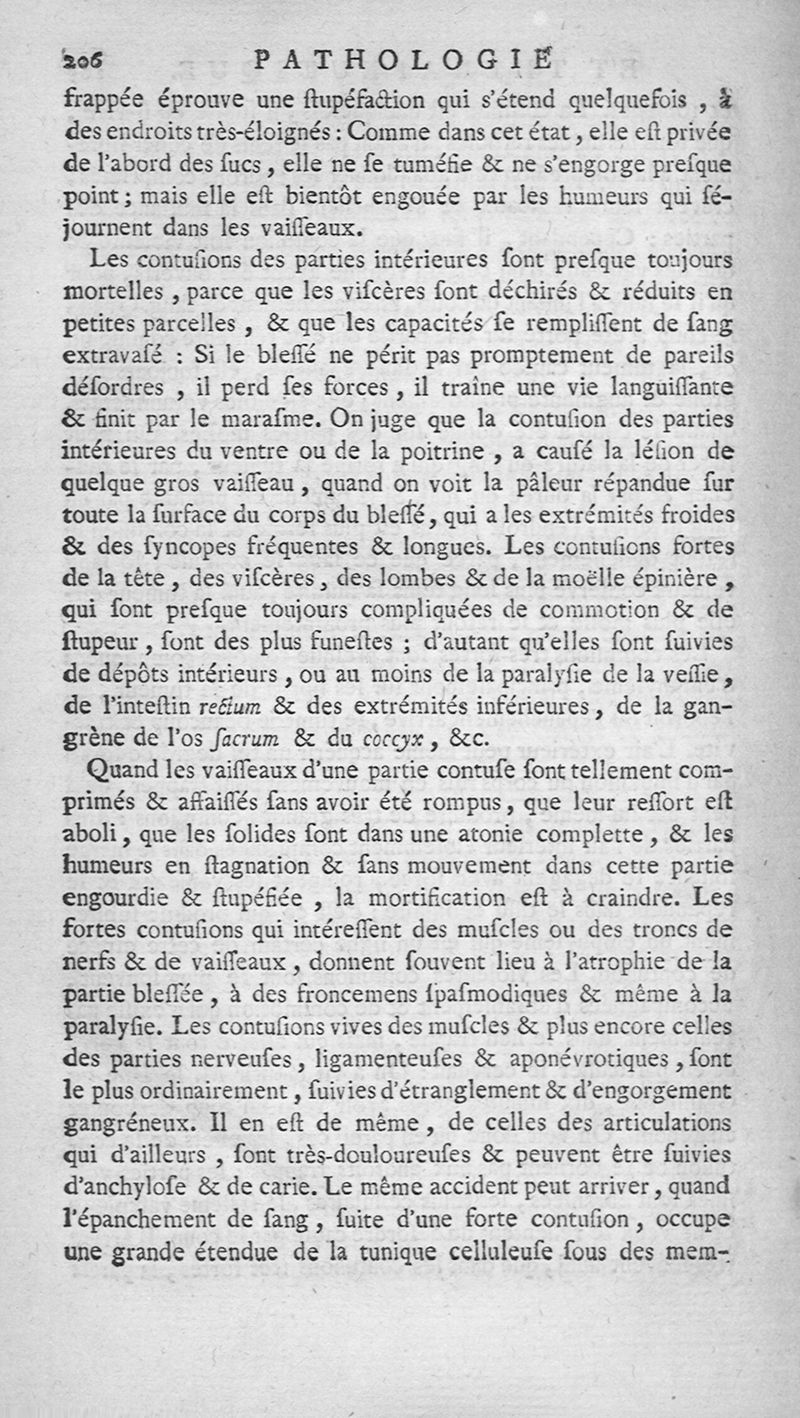 206 PATHOLOGIE

frappée éprouve une ſtupéfaction qui s'étend quelquefois, à des endroits très-éloignés : Comme dans cet état, elle eſt privée de l'abord des ſucs, elle ne ſe tuméfie & ne s'engorge preſque point ; mais elle eſt bientôt engouée par les humeurs qui ſéjournent dans les vaiſſeaux.

Les contuſions des parties intérieures ſont preſque toujours mortelles, parce que les viſcères ſont déchirés & réduits en petites parcelles, & que les capacités ſe rempliſſent de ſang extravaſé : Si le bleſſé ne périt pas promptement de pareils déſordres, il perd ſes forces, il traîne une vie languiſſante & finit par le maraſme. On juge que la contuſion des parties intérieures du ventre ou de la poitrine, a cauſé la léſion de quelque gros vaiſſeau, quand on voit la pâleur répandue ſur toute la ſurface du corps du bleſſé, qui a les extrémités froides & des ſyncopes fréquentes & longues. Les contuſions fortes de la tête, des viſcères, des lombes & de la moëlle épinière, qui ſont preſque toujours compliquées de commotion & de ſtupeur, ſont des plus funeſtes ; d'autant qu'elles ſont ſuivies de dépôts intérieurs, ou au moins de la paralyſie de la veſſie, de l'inteſtin rectum & des extrémités inférieures, de la gangrène de l'os ſacrum & du coccyx, &c.

Quand les vaiſſeaux d'une partie contuſe ſont tellement comprimés & affaiſſés ſans avoir été rompus, que leur reſſort eſt aboli, que les ſolides ſont dans une atonie complette, & les humeurs en ſtagnation & ſans mouvement dans cette partie engourdie & ſtupéfiée, la mortification eſt à craindre. Les fortes contuſions qui intéreſſent des muſcles ou des troncs de nerfs & de vaiſſeaux, donnent ſouvent lieu à l'atrophie de la partie bleſſée, à des froncemens ſpaſmodiques & même à la paralyſie. Les contuſions vives des muſcles & plus encore celles des parties nerveuſes, ligamenteuſes & aponévrotiques, ſont le plus ordinairement, ſuivies d'étranglement & d'engorgement gangréneux. Il en eſt de même, de celles des articulations qui d'ailleurs, ſont très-douloureuſes & peuvent être ſuivies d'anchyloſe & de carie. Le même accident peut arriver, quand l'épanchement de ſang, ſuite d'une forte contuſion, occupe une grande étendue de la tunique celluleuſe ſous des mem-